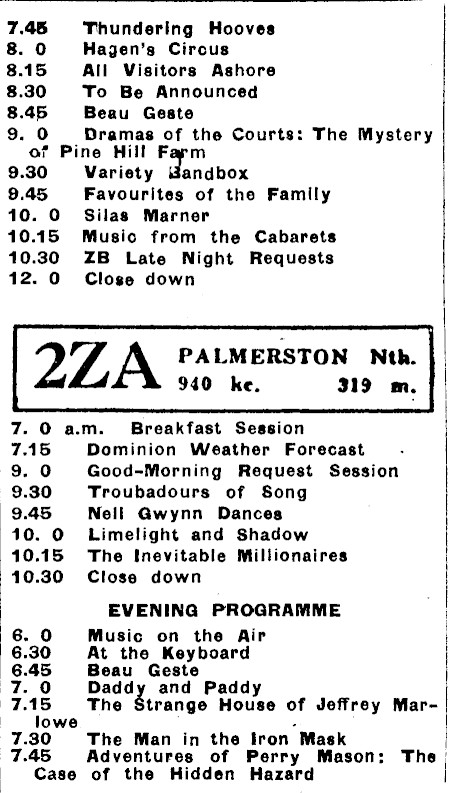 7.45 Thundering Hooves
8. 0 Hagen's Circus
8.15 All Visitors Ashore
8.30 To Be Announced
8.45 Beau Geste
9. 0 Dramas of the Courts: The Mystery of Pine Hill Farm
9.30 Variety Bandbox
9.45 Favourites of the Family
10. 0 Silas Marner
10.15 Music from the Cabarets
10.30 ZB Late Night Requests
12. 0 Close down

2ZA PALMERSTON Nth. 940 kc. 319 m.

7. 0 a.m. Breakfast Session
7.15 Dominion Weather Forecast
9. 0 Good-Morning Request Session
9.30 Troubadours of Song
9.45 Nell Gwynn Dances
10. 0 Limelight and Shadow
10.15 The Inevitable Millionaires
10.30 Close down

EVENING PROGRAMME

6. 0 Music on the Air
6.30 At the Keyboard
6.45 Beau Geste
7. 0 Daddy and Paddy
7.15 The Strange House of Jeffrey Marlowe
7.30 The Man in the Iron Mask
7.45 Adventures of Perry Mason: The Case of the Hidden Hazard